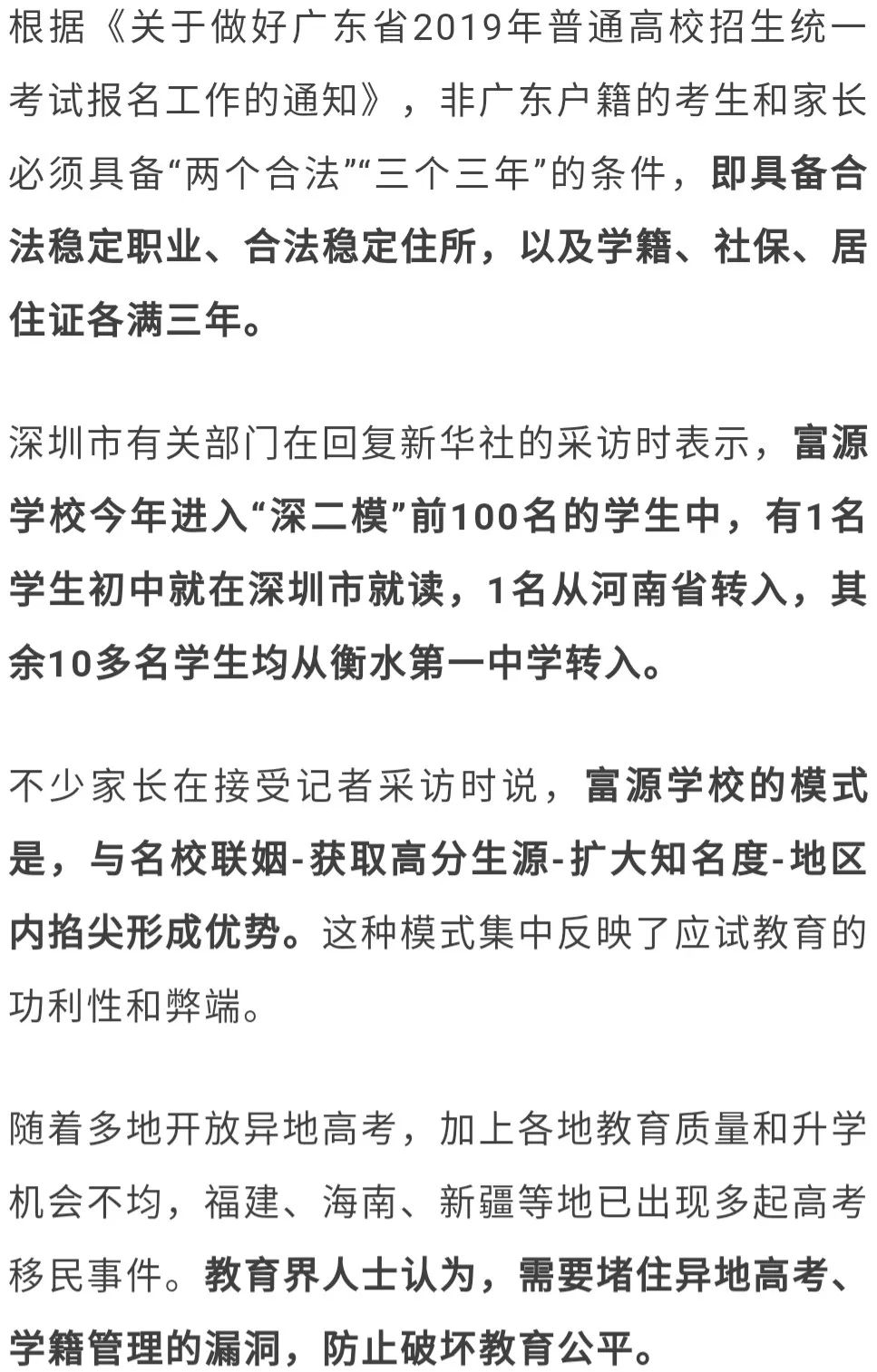 根据《关于做好广东省2019年普通高校招生统一考试报名工作的通知》，非广东户籍的考生和家长必须具备“两个合法”“三个三年”的条件，即具备合法稳定职业、合法稳定住所，以及学籍、社保、居住证各满三年。

深圳市有关部门在回复新华社的采访时表示，富源学校今年进入“深二模”前100名的学生中，有1名学生初中就在深圳市就读，1名从河南省转入，其余10多名学生均从衡水第一中学转入。

不少家长在接受记者采访时说，富源学校的模式是，与名校联姻-获取高分生源-扩大知名度-地区内掐尖形成优势。这种模式集中反映了应试教育的功利性和弊端。

随着多地开放异地高考，加上各地教育质量和升学机会不均，福建、海南、新疆等地已出现多起高考移民事件。教育界人士认为，需要堵住异地高考、学籍管理的漏洞，防止破坏教育公平。